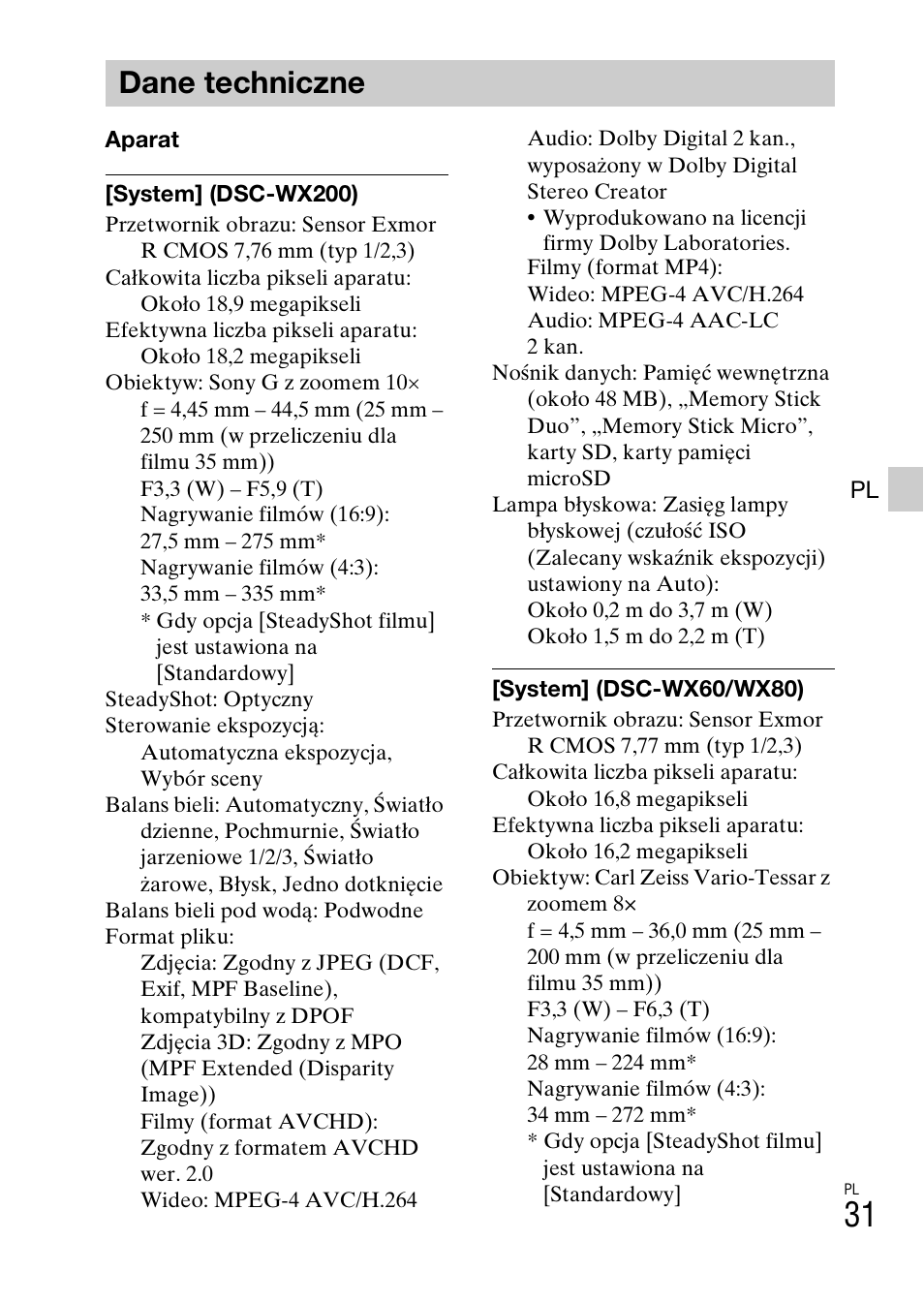 Dane techniczne

Aparat

[System] (DSC-WX200)

Przetwornik obrazu: Sensor Exmor R CMOS 7,76 mm (typ 1/2,3)
Całkowita liczba pikseli aparatu: Około 18,9 megapikseli
Efektywna liczba pikseli aparatu: Około 18,2 megapikseli
Obiektyw: Sony G z zoomem 10×
f = 4,45 mm – 44,5 mm (25 mm – 250 mm (w przeliczeniu dla filmu 35 mm))
F3,3 (W) – F5,9 (T)
Nagrywanie filmów (16:9): 27,5 mm – 275 mm*
Nagrywanie filmów (4:3): 33,5 mm – 335 mm*
* Gdy opcja [SteadyShot filmu] jest ustawiona na [Standardowy]
SteadyShot: Optyczny
Sterowanie ekspozycją: Automatyczna ekspozycja, Wybór sceny
Balans bieli: Automatyczny, Światło dzienne, Pochmurnie, Światło jarzeniowe 1/2/3, Światło żarowe, Błysk, Jedno dotknięcie
Balans bieli pod wodą: Podwodne
Format pliku:
Zdjęcia: Zgodny z JPEG (DCF, Exif, MPF Baseline), kompatybilny z DPOF
Zdjęcia 3D: Zgodny z MPO (MPF Extended (Disparity Image))
Filmy (format AVCHD): Zgodny z formatem AVCHD wer. 2.0
Wideo: MPEG-4 AVC/H.264
Audio: Dolby Digital 2 kan., wyposażony w Dolby Digital Stereo Creator
• Wyprodukowano na licencji firmy Dolby Laboratories.
Filmy (format MP4):
Wideo: MPEG-4 AVC/H.264
Audio: MPEG-4 AAC-LC 2 kan.
Nośnik danych: Pamięć wewnętrzna (około 48 MB), „Memory Stick Duo”, „Memory Stick Micro”, karty SD, karty pamięci microSD
Lampa błyskowa: Zasięg lampy błyskowej (czułość ISO (Zalecany wskaźnik ekspozycji) ustawiony na Auto):
Około 0,2 m do 3,7 m (W)
Około 1,5 m do 2,2 m (T)

[System] (DSC-WX60/WX80)

Przetwornik obrazu: Sensor Exmor R CMOS 7,77 mm (typ 1/2,3)
Całkowita liczba pikseli aparatu: Około 16,8 megapikseli
Efektywna liczba pikseli aparatu: Około 16,2 megapikseli
Obiektyw: Carl Zeiss Vario-Tessar z zoomem 8×
f = 4,5 mm – 36,0 mm (25 mm – 200 mm (w przeliczeniu dla filmu 35 mm))
F3,3 (W) – F6,3 (T)
Nagrywanie filmów (16:9): 28 mm – 224 mm*
Nagrywanie filmów (4:3): 34 mm – 272 mm*
* Gdy opcja [SteadyShot filmu] jest ustawiona na [Standardowy]

PL

PL
31